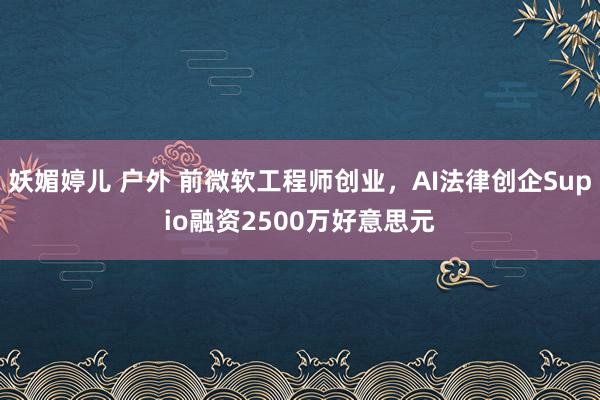 妖媚婷儿 户外 前微软工程师创业，AI法律创企Supio融资2500万好意思元